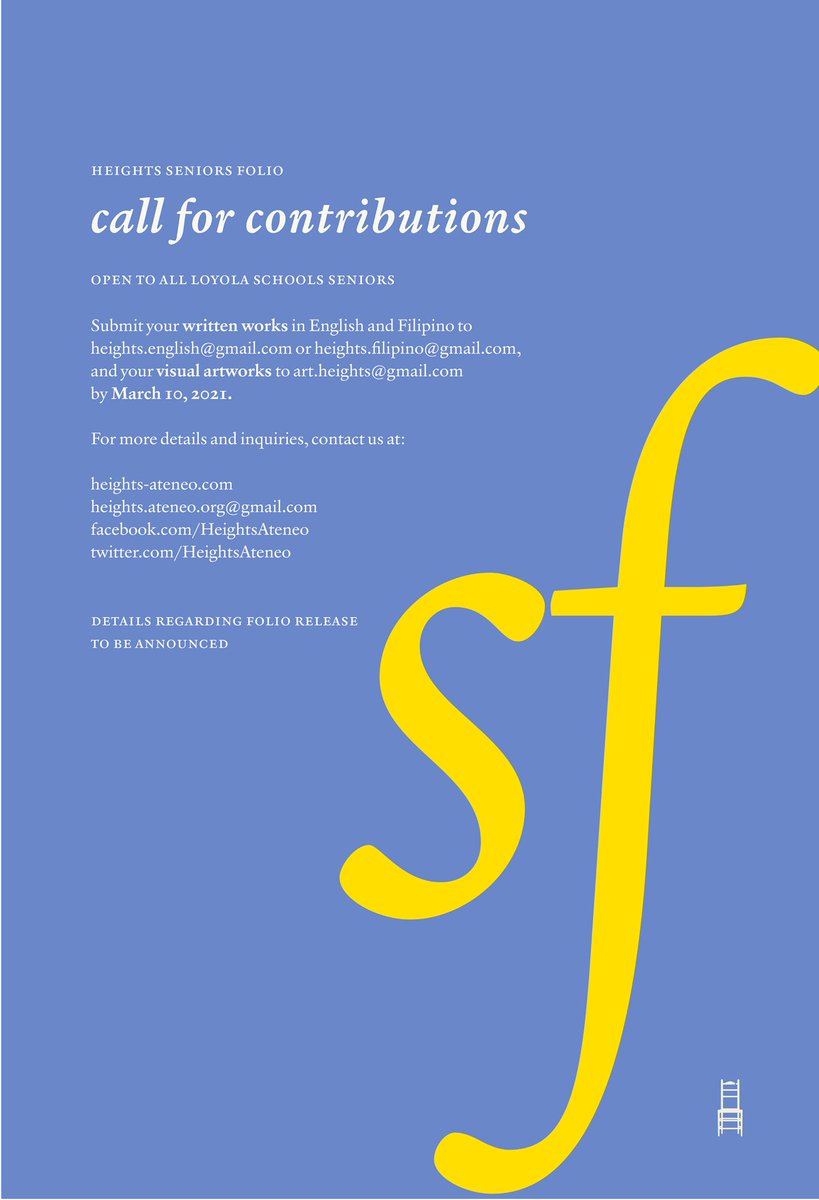 HEIGHTS SENIORS FOLIO

call for contributions

OPEN TO ALL LOYOLA SCHOOLS SENIORS

Submit your written works in English and Filipino to heights.english@gmail.com or heights.filipino@gmail.com, and your visual artworks to art.heights@gmail.com by March 10, 2021.

For more details and inquiries, contact us at:

heights-ateneo.com
heights.ateneo.org@gmail.com
facebook.com/HeightsAteneo
twitter.com/HeightsAteneo

DETAILS REGARDING FOLIO RELEASE
TO BE ANNOUNCED

sf